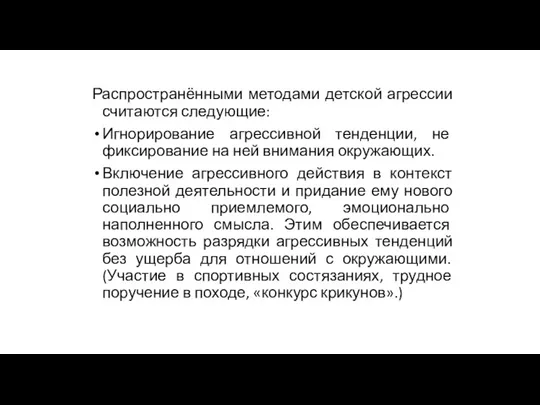 Распространёнными методами детской агрессии считаются следующие:

• Игнорирование агрессивной тенденции, не фиксирование на ней внимания окружающих.

• Включение агрессивного действия в контекст полезной деятельности и придание ему нового социально приемлемого, эмоционально наполненного смысла. Этим обеспечивается возможность разрядки агрессивных тенденций без ущерба для отношений с окружающими. (Участие в спортивных состязаниях, трудное поручение в походе, «конкурс крикунов».)